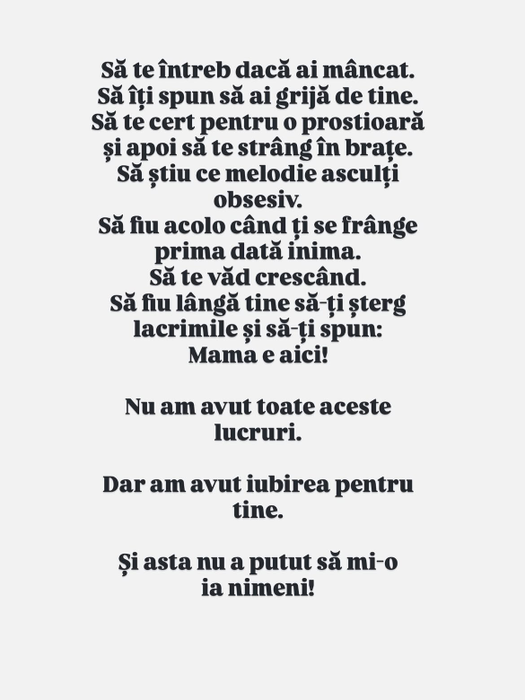 Să te întreb dacă ai mâncat.
Să îți spun să ai grijă de tine.
Să te cert pentru o prostioară
și apoi să te strâng în brațe.
Să știu ce melodie asculți
obsesiv.
Să fiu acolo când ți se frânge
prima dată inima.
Să te văd crescând.
Să fiu lângă tine să-ți șterg
lacrimile și să-ți spun:
Mama e aici!

Nu am avut toate aceste
lucruri.

Dar am avut iubirea pentru
tine.

Și asta nu a putut să mi-o
ia nimeni!